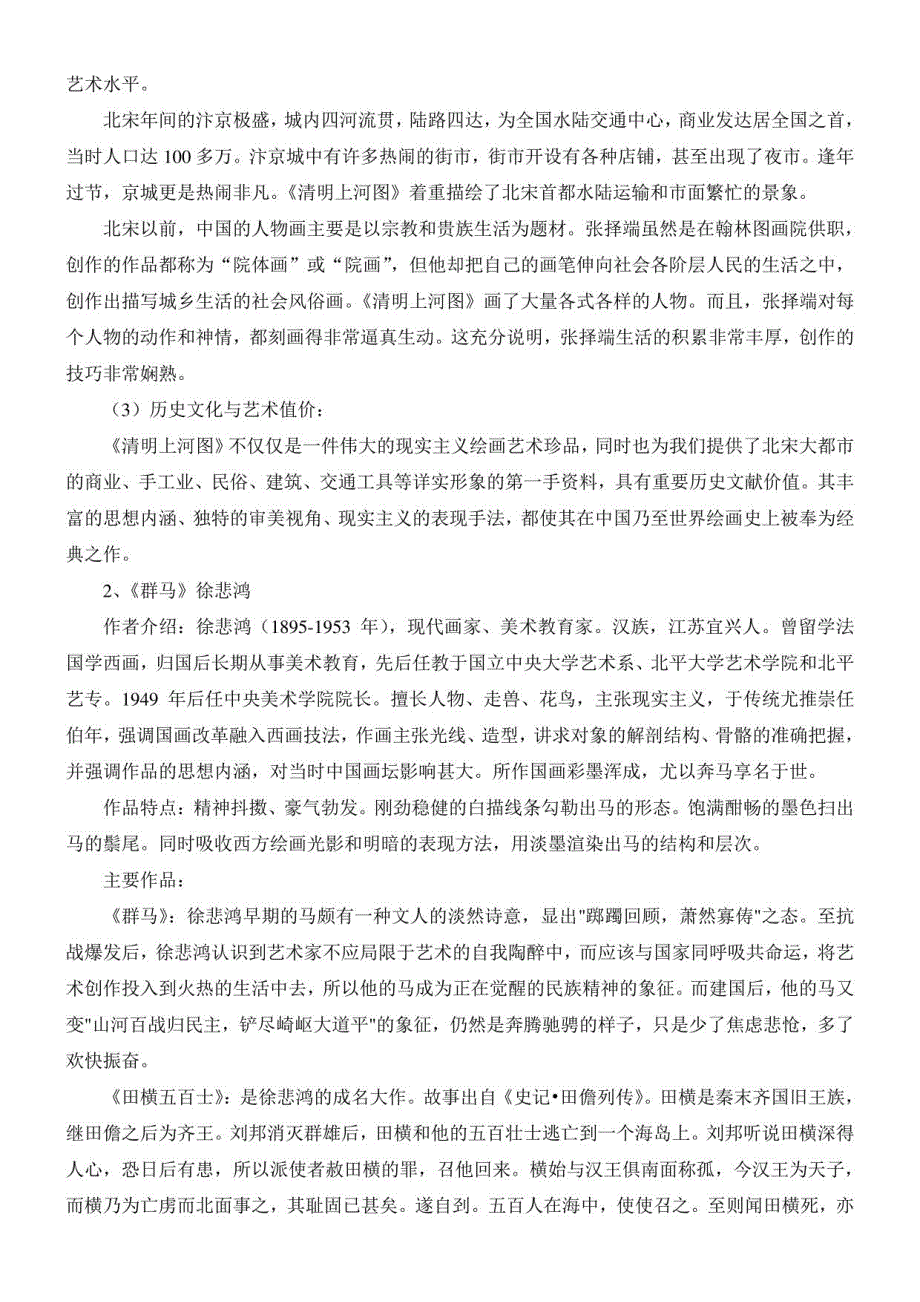 艺术水平。

北宋年间的汴京极盛，城内四河流贯，陆路四达，为全国水陆交通中心，商业发达居全国之首，当时人口达 100 多万。汴京城中有许多热闹的街市，街市开设有各种店铺，甚至出现了夜市。逢年过节，京城更是热闹非凡。《清明上河图》着重描绘了北宋首都水陆运输和市面繁忙的景象。

北宋以前，中国的人物画主要是以宗教和贵族生活为题材。张择端虽然是在翰林图画院供职，创作的作品都称为“院体画”或“院画”，但他却把自己的画笔伸向社会各阶层人民的生活之中，创作出描写城乡生活的社会风俗画。《清明上河图》画了大量各式各样的人物。而且，张择端对每个人物的动作和神情，都刻画得非常逼真生动。这充分说明，张择端生活的积累非常丰厚，创作的技巧非常娴熟。

（3）历史文化与艺术值价：

《清明上河图》不仅仅是一件伟大的现实主义绘画艺术珍品，同时也为我们提供了北宋大都市的商业、手工业、民俗、建筑、交通工具等详实形象的第一手资料，具有重要历史文献价值。其丰富的思想内涵、独特的审美视角、现实主义的表现手法，都使其在中国乃至世界绘画史上被奉为经典之作。

2、《群马》徐悲鸿

作者介绍：徐悲鸿（1895-1953 年），现代画家、美术教育家。汉族，江苏宜兴人。曾留学法国学西画，归国后长期从事美术教育，先后任教于国立中央大学艺术系、北平大学艺术学院和北平艺专。1949 年后任中央美术学院院长。擅长人物、走兽、花鸟，主张现实主义，于传统尤推崇任伯年，强调国画改革融入西画技法，作画主张光线、造型，讲求对象的解剖结构、骨骼的准确把握，并强调作品的思想内涵，对当时中国画坛影响甚大。所作国画彩墨浑成，尤以奔马享名于世。

作品特点：精神抖擞、豪气勃发。刚劲稳健的白描线条勾勒出马的形态。饱满酣畅的墨色扫出马的鬃尾。同时吸收西方绘画光影和明暗的表现方法，用淡墨渲染出马的结构和层次。

主要作品：

《群马》：徐悲鸿早期的马颇有一种文人的淡然诗意，显出"踯躅回顾，萧然寡俦"之态。至抗战爆发后，徐悲鸿认识到艺术家不应局限于艺术的自我陶醉中，而应该与国家同呼吸共命运，将艺术创作投入到火热的生活中去，所以他的马成为正在觉醒的民族精神的象征。而建国后，他的马又变"山河百战归民主，铲尽崎岖大道平"的象征，仍然是奔腾驰骋的样子，只是少了焦虑悲怆，多了欢快振奋。

《田横五百士》：是徐悲鸿的成名大作。故事出自《史记•田儋列传》。田横是秦末齐国旧王族，继田儋之后为齐王。刘邦消灭群雄后，田横和他的五百壮士逃亡到一个海岛上。刘邦听说田横深得人心，恐日后有患，所以派使者赦田横的罪，召他回来。横始与汉王俱南面称孤，今汉王为天子，而横乃为亡虏而北面事之，其耻固已甚矣。遂自刭。五百人在海中，使使召之。至则闻田横死，亦